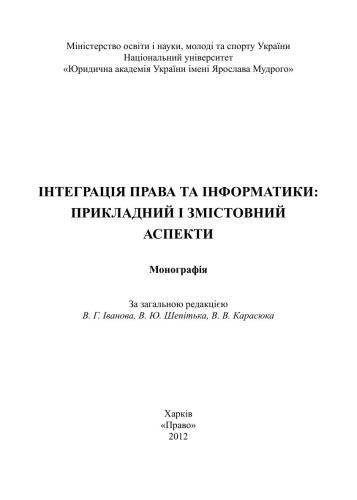 Міністерство освіти і науки, молоді та спорту України
Національний університет
«Юридична академія України імені Ярослава Мудрого»

ІНТЕГРАЦІЯ ПРАВА ТА ІНФОРМАТИКИ: ПРИКЛАДНИЙ І ЗМІСТОВНИЙ АСПЕКТИ

Монографія

За загальною редакцією
В. Г. Іванова, В. Ю. Шепітька, В. В. Карасюка

Харків
«Право»
2012